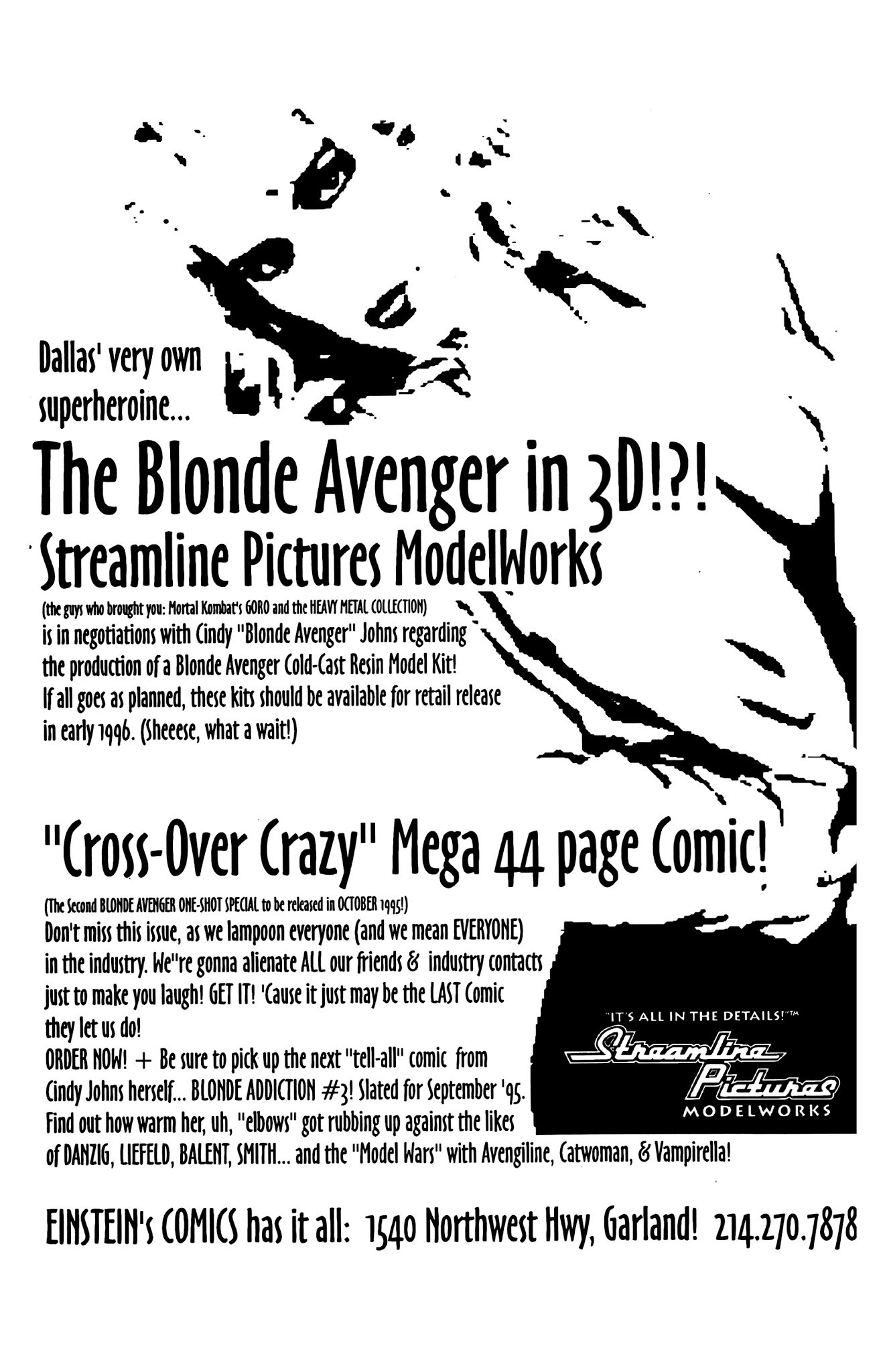 Dallas' very own superheroine...

The Blonde Avenger in 3D!?!

Streamline Pictures ModelWorks

(the guys who brought you: Mortal Kombat's GORO and the HEAVY METAL COLLECTION)
is in negotiations with Cindy "Blonde Avenger" Johns regarding the production of a Blonde Avenger Cold-Cast Resin Model Kit! If all goes as planned, these kits should be available for retail release in early 1996. (Sheeese, what a wait!)

"Cross-Over Crazy" Mega 44 page Comic!

(The Second BLONDE AVENGER ONE-SHOT SPECIAL to be released in OCTOBER 1995!)
Don't miss this issue, as we lampoon everyone (and we mean EVERYONE) in the industry. We"re gonna alienate ALL our friends & industry contacts just to make you laugh! GET IT! 'Cause it just may be the LAST Comic they let us do!
ORDER NOW! + Be sure to pick up the next "tell-all" comic from Cindy Johns herself... BLONDE ADDICTION #3! Slated for September '95. Find out how warm her, uh, "elbows" got rubbing up against the likes of DANZIG, LIEFELD, BALENT, SMITH... and the "Model Wars" with Avengiline, Catwoman, & Vampirella!

"IT'S ALL IN THE DETAILS!"™
Streamline Pictures
MODELWORKS

EINSTEIN's COMICS has it all: 1540 Northwest Hwy, Garland! 214.270.7878